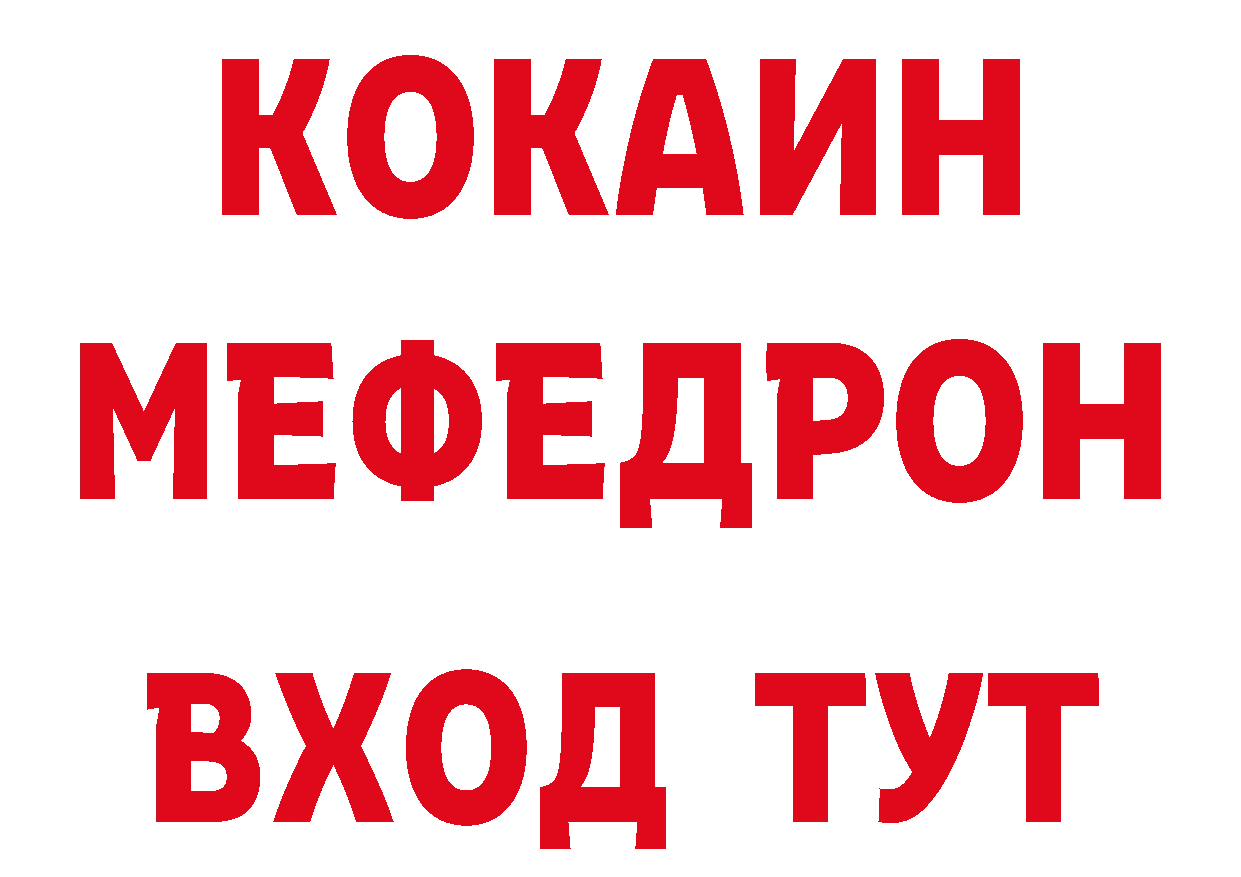 КОКАИН
МЕФЕДРОН
ВХОД ТУТ